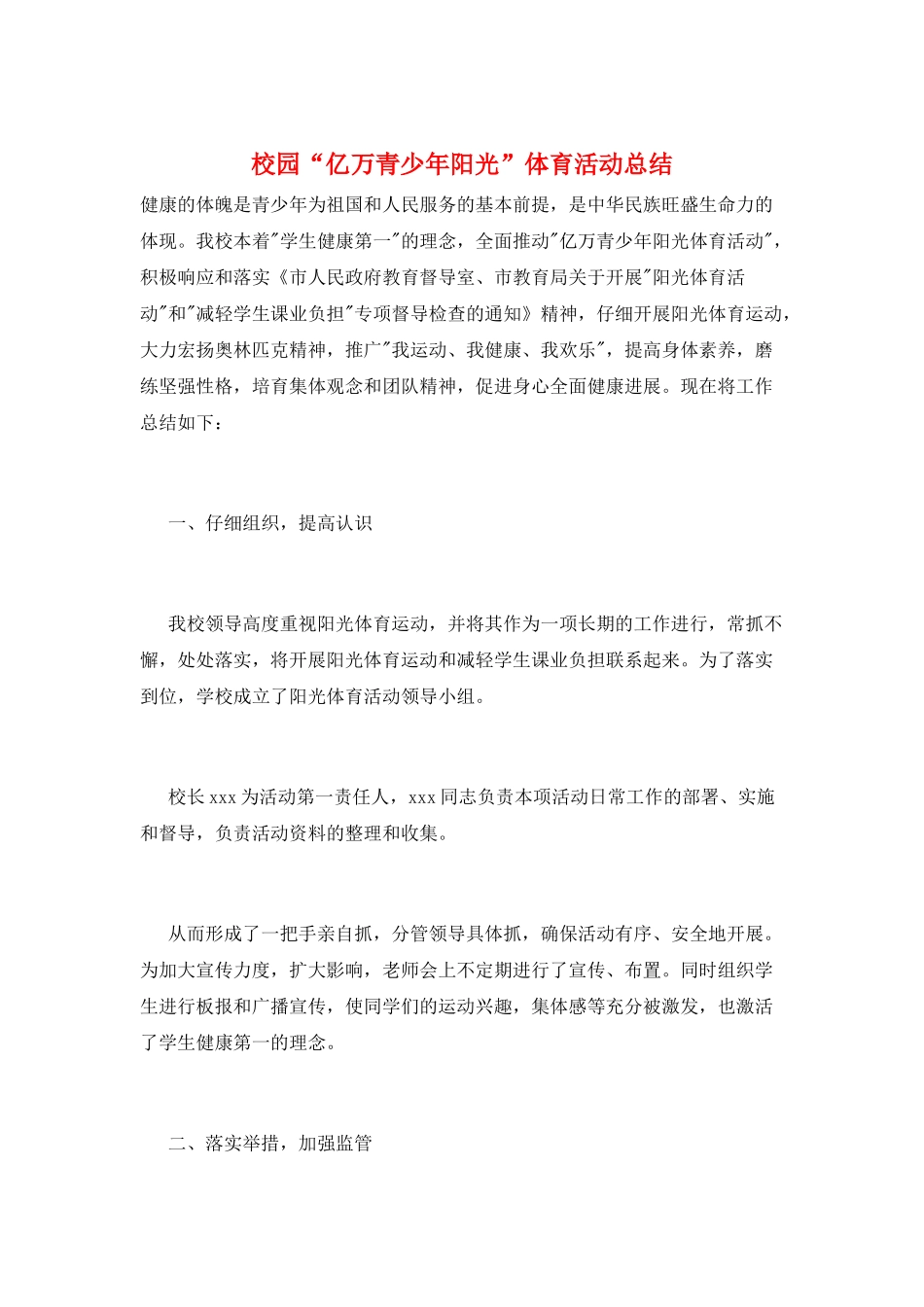 校园“亿万青少年阳光”体育活动总结

健康的体魄是青少年为祖国和人民服务的基本前提，是中华民族旺盛生命力的体现。我校本着“学生健康第一”的理念，全面推动“亿万青少年阳光体育活动”，积极响应和落实《市人民政府教育督导室、市教育局关于开展“阳光体育活动”和“减轻学生课业负担”专项督导检查的通知》精神，仔细开展阳光体育运动，大力宏扬奥林匹克精神，推广“我运动、我健康、我欢乐”，提高身体素养，磨练坚强性格，培育集体观念和团队精神，促进身心全面健康进展。现在将工作总结如下：

一、仔细组织，提高认识

我校领导高度重视阳光体育运动，并将其作为一项长期的工作进行，常抓不懈，处处落实，将开展阳光体育运动和减轻学生课业负担联系起来。为了落实到位，学校成立了阳光体育活动领导小组。

校长xxx为活动第一责任人，xxx同志负责本项活动日常工作的部署、实施和督导，负责活动资料的整理和收集。

从而形成了一把手亲自抓，分管领导具体抓，确保活动有序、安全地开展。为加大宣传力度，扩大影响，老师会上不定期进行了宣传、布置。同时组织学生进行板报和广播宣传，使同学们的运动兴趣，集体感等充分被激发，也激活了学生健康第一的理念。

二、落实举措，加强监管